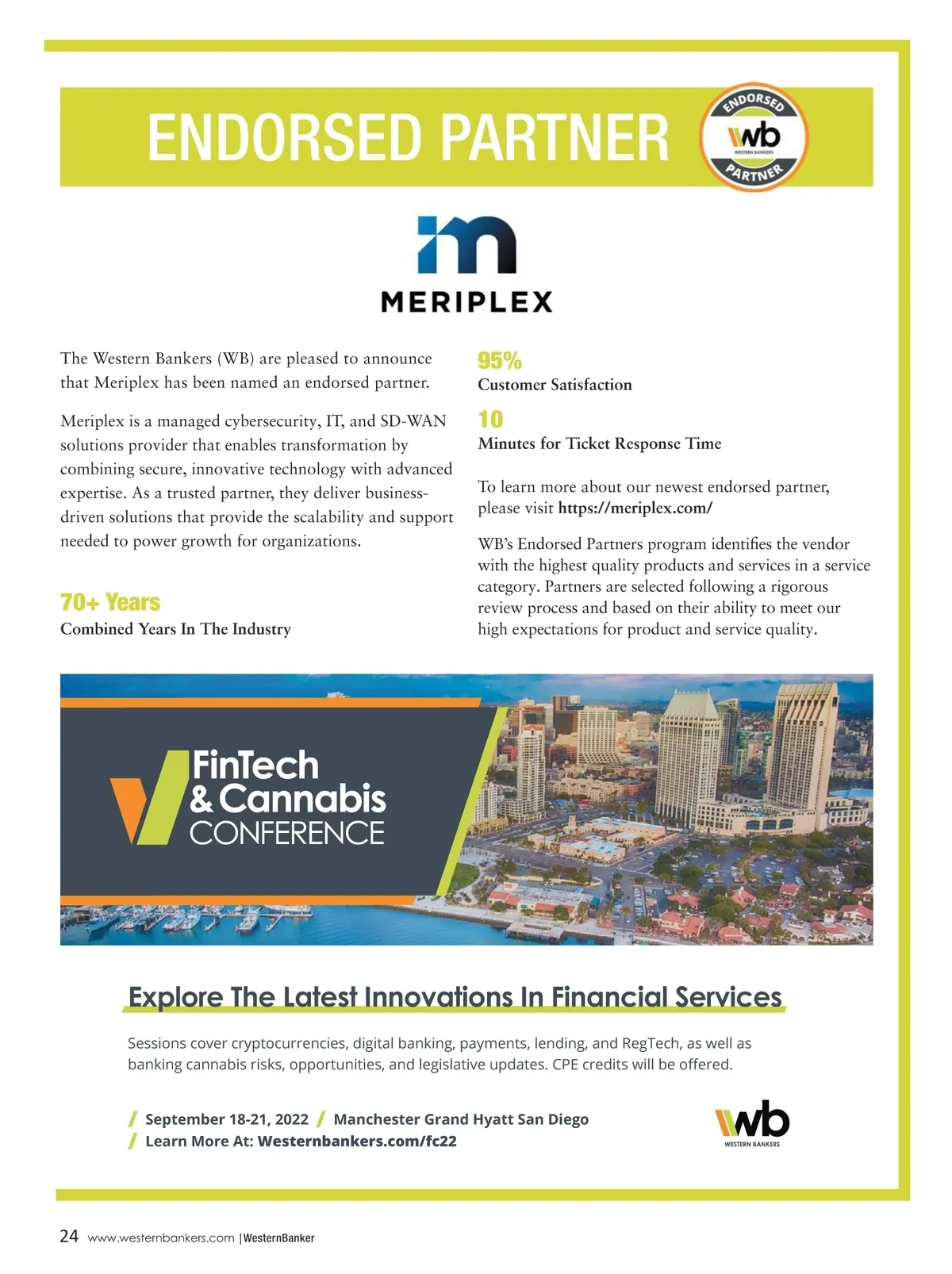 ENDORSED PARTNER

ENDORSED wb WESTERN BANKERS PARTNER

MERIPLEX

The Western Bankers (WB) are pleased to announce that Meriplex has been named an endorsed partner.

Meriplex is a managed cybersecurity, IT, and SD-WAN solutions provider that enables transformation by combining secure, innovative technology with advanced expertise. As a trusted partner, they deliver business-driven solutions that provide the scalability and support needed to power growth for organizations.

70+ Years
Combined Years In The Industry

95%
Customer Satisfaction

10
Minutes for Ticket Response Time

To learn more about our newest endorsed partner, please visit https://meriplex.com/

WB's Endorsed Partners program identifies the vendor with the highest quality products and services in a service category. Partners are selected following a rigorous review process and based on their ability to meet our high expectations for product and service quality.

FinTech & Cannabis CONFERENCE

Explore The Latest Innovations In Financial Services

Sessions cover cryptocurrencies, digital banking, payments, lending, and RegTech, as well as banking cannabis risks, opportunities, and legislative updates. CPE credits will be offered.

/ September 18-21, 2022 / Manchester Grand Hyatt San Diego
/ Learn More At: Westernbankers.com/fc22

wb WESTERN BANKERS

24 www.westernbankers.com | WesternBanker